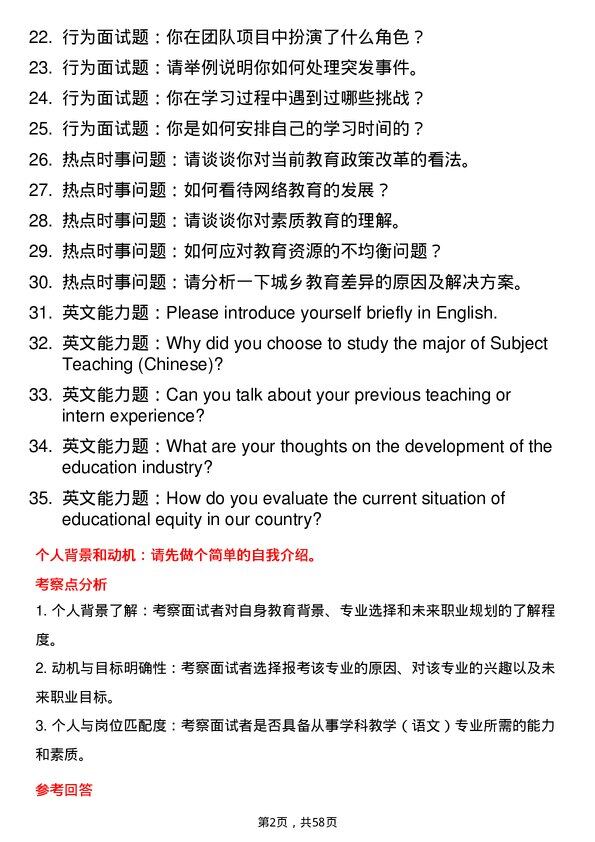 22. 行为面试题：你在团队项目中扮演了什么角色？

23. 行为面试题：请举例说明你如何处理突发事件。

24. 行为面试题：你在学习过程中遇到过哪些挑战？

25. 行为面试题：你是如何安排自己的学习时间的？

26. 热点时事问题：请谈谈你对当前教育政策改革的看法。

27. 热点时事问题：如何看待网络教育的发展？

28. 热点时事问题：请谈谈你对素质教育的理解。

29. 热点时事问题：如何应对教育资源的不均衡问题？

30. 热点时事问题：请分析一下城乡教育差异的原因及解决方案。

31. 英文能力题：Please introduce yourself briefly in English.

32. 英文能力题：Why did you choose to study the major of Subject Teaching (Chinese)?

33. 英文能力题：Can you talk about your previous teaching or intern experience?

34. 英文能力题：What are your thoughts on the development of the education industry?

35. 英文能力题：How do you evaluate the current situation of educational equity in our country?

个人背景和动机：请先做个简单的自我介绍。

考察点分析

1. 个人背景了解：考察面试者对自身教育背景、专业选择和未来职业规划的了解程度。

2. 动机与目标明确性：考察面试者选择报考该专业的原因、对该专业的兴趣以及未来职业目标。

3. 个人与岗位匹配度：考察面试者是否具备从事学科教学（语文）专业所需的能力和素质。

参考回答

第2页，共58页